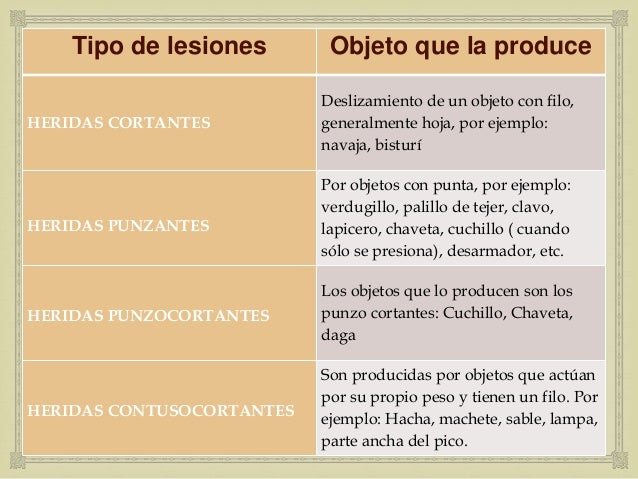 | Tipo de lesiones | Objeto que la produce |
|---|---|
| HERIDAS CORTANTES | Deslizamiento de un objeto con filo, generalmente hoja, por ejemplo: navaja, bisturí |
| HERIDAS PUNZANTES | Por objetos con punta, por ejemplo: verdugillo, palillo de tejer, clavo, lapicero, chaveta, cuchillo ( cuando sólo se presiona), desarmador, etc. |
| HERIDAS PUNZOCORTANTES | Los objetos que lo producen son los punzo cortantes: Cuchillo, Chaveta, daga |
| HERIDAS CONTUSOCORTANTES | Son producidas por objetos que actúan por su propio peso y tienen un filo. Por ejemplo: Hacha, machete, sable, lampa, parte ancha del pico. |